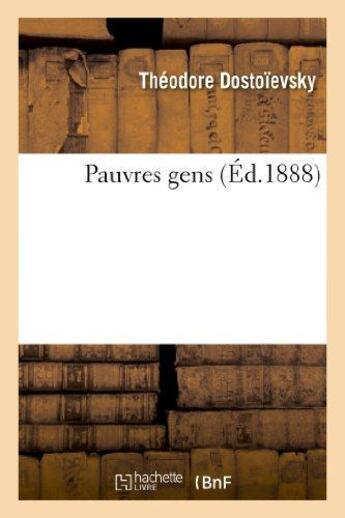 Théodore Dostoïevsky

Pauvres gens (Éd.1888)

hachette LIVRE

BnF